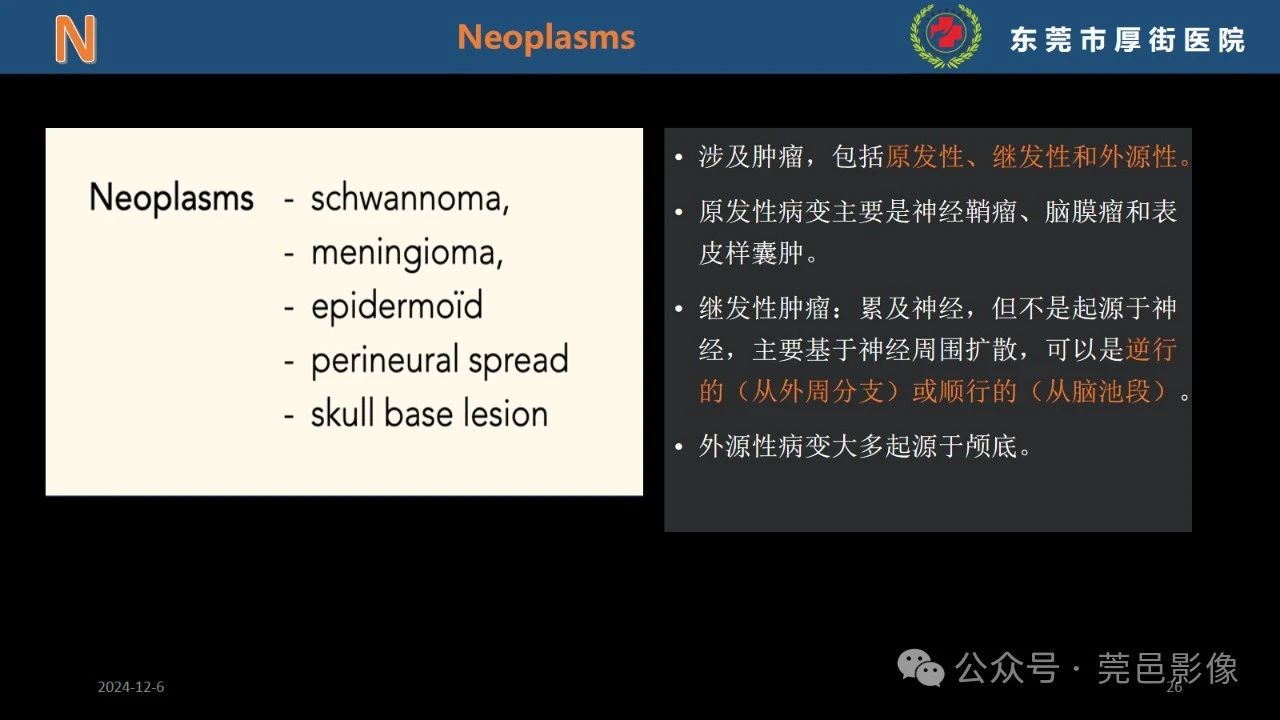 N

Neoplasms

东莞市厚街医院

Neoplasms - schwannoma,
- meningioma,
- epidermoïd
- perineural spread
- skull base lesion

• 涉及肿瘤，包括原发性、继发性和外源性。
• 原发性病变主要是神经鞘瘤、脑膜瘤和表皮样囊肿。
• 继发性肿瘤：累及神经，但不是起源于神经，主要基于神经周围扩散，可以是逆行的（从外周分支）或顺行的（从脑池段）。
• 外源性病变大多起源于颅底。

2024-12-6

公众号 · 莞邑影像

26